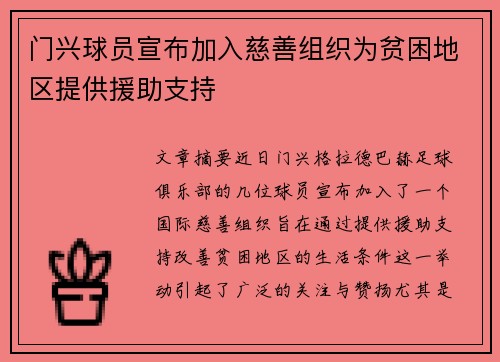 门兴球员宣布加入慈善组织为贫困地区提供援助支持

文章摘要近日门兴格拉德巴赫足球俱乐部的几位球员宣布加入了一个国际慈善组织旨在通过提供援助支持改善贫困地区的生活条件这一举动引起了广泛的关注与赞扬尤其是